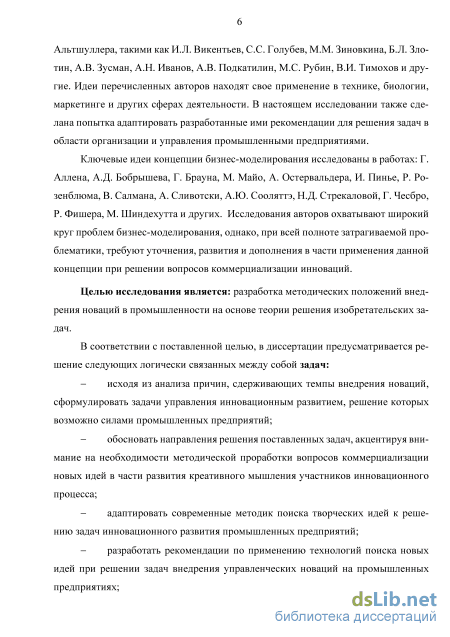 6

Альтшуллера, такими как И.Л. Викентьев, С.С. Голубев, М.М. Зиновкина, Б.Л. Злотин, А.В. Зусман, А.Н. Иванов, А.В. Подкатилин, М.С. Рубин, В.И. Тимохов и другие. Идеи перечисленных авторов находят свое применение в технике, биологии, маркетинге и других сферах деятельности. В настоящем исследовании также сделана попытка адаптировать разработанные ими рекомендации для решения задач в области организации и управления промышленными предприятиями.

Ключевые идеи концепции бизнес-моделирования исследованы в работах: Г. Аллена, А.Д. Бобрышева, Г. Брауна, М. Майо, А. Остервальдера, И. Пинье, Р. Розенблюма, В. Салмана, А. Сливотски, А.Ю. Сооляттэ, Н.Д. Стрекаловой, Г. Чесбро, Р. Фишера, М. Шиндехутта и других. Исследования авторов охватывают широкий круг проблем бизнес-моделирования, однако, при всей полноте затрагиваемой проблематики, требуют уточнения, развития и дополнения в части применения данной концепции при решении вопросов коммерциализации инноваций.

Целью исследования является: разработка методических положений внедрения новаций в промышленности на основе теории решения изобретательских задач.

В соответствии с поставленной целью, в диссертации предусматривается решение следующих логически связанных между собой задач:

– исходя из анализа причин, сдерживающих темпы внедрения новаций, сформулировать задачи управления инновационным развитием, решение которых возможно силами промышленных предприятий;

– обосновать направления решения поставленных задач, акцентируя внимание на необходимости методической проработки вопросов коммерциализации новых идей в части развития креативного мышления участников инновационного процесса;

– адаптировать современные методик поиска творческих идей к решению задач инновационного развития промышленных предприятий;

– разработать рекомендации по применению технологий поиска новых идей при решении задач внедрения управленческих новаций на промышленных предприятиях;

dsLib.net
библиотека диссертаций